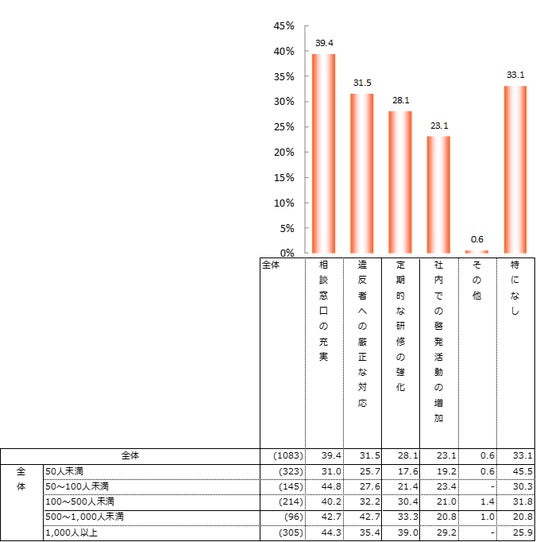 45%
40%
35%
30%
25%
20%
15%
10%
5%
0%

39.4
31.5
28.1
23.1
0.6
33.1

| | | 全体 | 相談窓口の充実 | 違反者への厳正な対応 | 定期的な研修の強化 | 社内での啓発活動の増加 | その他 | 特になし |
|---|---|---|---|---|---|---|---|---|
| 全体 | | (1083) | 39.4 | 31.5 | 28.1 | 23.1 | 0.6 | 33.1 |
| 全体 | 50人未満 | (323) | 31.0 | 25.7 | 17.6 | 19.2 | 0.6 | 45.5 |
| | 50～100人未満 | (145) | 44.8 | 27.6 | 21.4 | 23.4 | - | 30.3 |
| | 100～500人未満 | (214) | 40.2 | 32.2 | 30.4 | 21.0 | 1.4 | 31.8 |
| | 500～1,000人未満 | (96) | 42.7 | 42.7 | 33.3 | 20.8 | 1.0 | 20.8 |
| | 1,000人以上 | (305) | 44.3 | 35.4 | 39.0 | 29.2 | - | 25.9 |